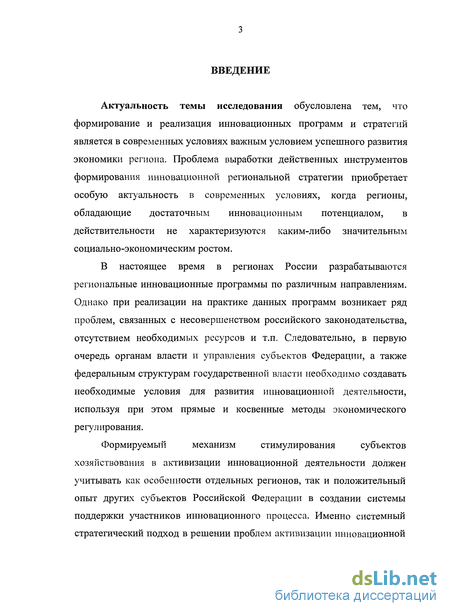 3

ВВЕДЕНИЕ

Актуальность темы исследования обусловлена тем, что формирование и реализация инновационных программ и стратегий является в современных условиях важным условием успешного развития экономики региона. Проблема выработки действенных инструментов формирования инновационной региональной стратегии приобретает особую актуальность в современных условиях, когда регионы, обладающие достаточным инновационным потенциалом, в действительности не характеризуются каким-либо значительным социально-экономическим ростом.

В настоящее время в регионах России разрабатываются региональные инновационные программы по различным направлениям. Однако при реализации на практике данных программ возникает ряд проблем, связанных с несовершенством российского законодательства, отсутствием необходимых ресурсов и т.п. Следовательно, в первую очередь органам власти и управления субъектов Федерации, а также федеральным структурам государственной власти необходимо создавать необходимые условия для развития инновационной деятельности, используя при этом прямые и косвенные методы экономического регулирования.

Формируемый механизм стимулирования субъектов хозяйствования в активизации инновационной деятельности должен учитывать как особенности отдельных регионов, так и положительный опыт других субъектов Российской Федерации в создании системы поддержки участников инновационного процесса. Именно системный стратегический подход в решении проблем активизации инновационной

dsLib.net
библиотека диссертаций